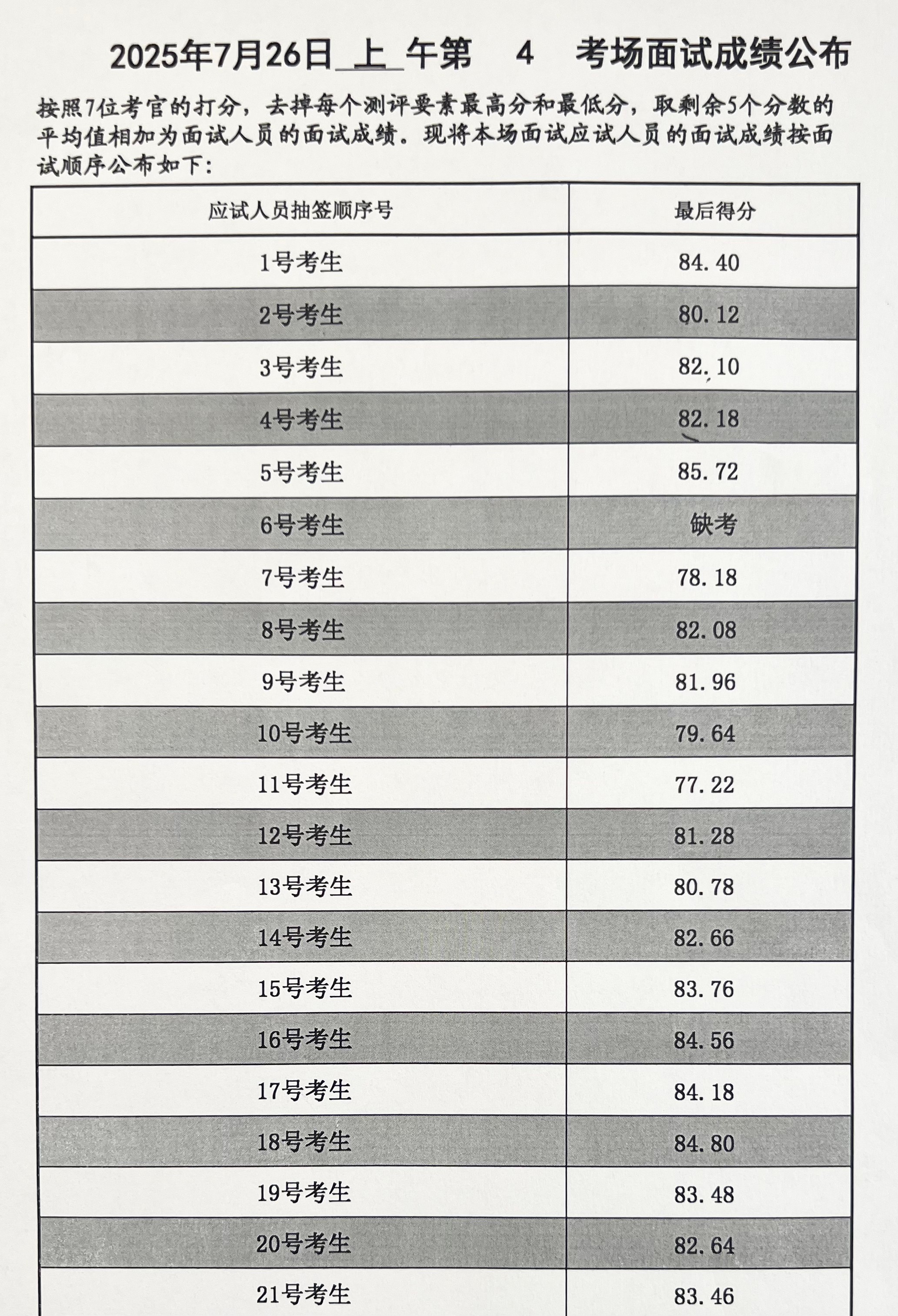 2025年7月26日 上 午第 4 考场面试成绩公布

按照7位考官的打分，去掉每个测评要素最高分和最低分，取剩余5个分数的平均值相加为面试人员的面试成绩。现将本场面试应试人员的面试成绩按面试顺序公布如下：

| 应试人员抽签顺序号 | 最后得分 |
|---|---|
| 1号考生 | 84.40 |
| 2号考生 | 80.12 |
| 3号考生 | 82.10 |
| 4号考生 | 82.18 |
| 5号考生 | 85.72 |
| 6号考生 | 缺考 |
| 7号考生 | 78.18 |
| 8号考生 | 82.08 |
| 9号考生 | 81.96 |
| 10号考生 | 79.64 |
| 11号考生 | 77.22 |
| 12号考生 | 81.28 |
| 13号考生 | 80.78 |
| 14号考生 | 82.66 |
| 15号考生 | 83.76 |
| 16号考生 | 84.56 |
| 17号考生 | 84.18 |
| 18号考生 | 84.80 |
| 19号考生 | 83.48 |
| 20号考生 | 82.64 |
| 21号考生 | 83.46 |